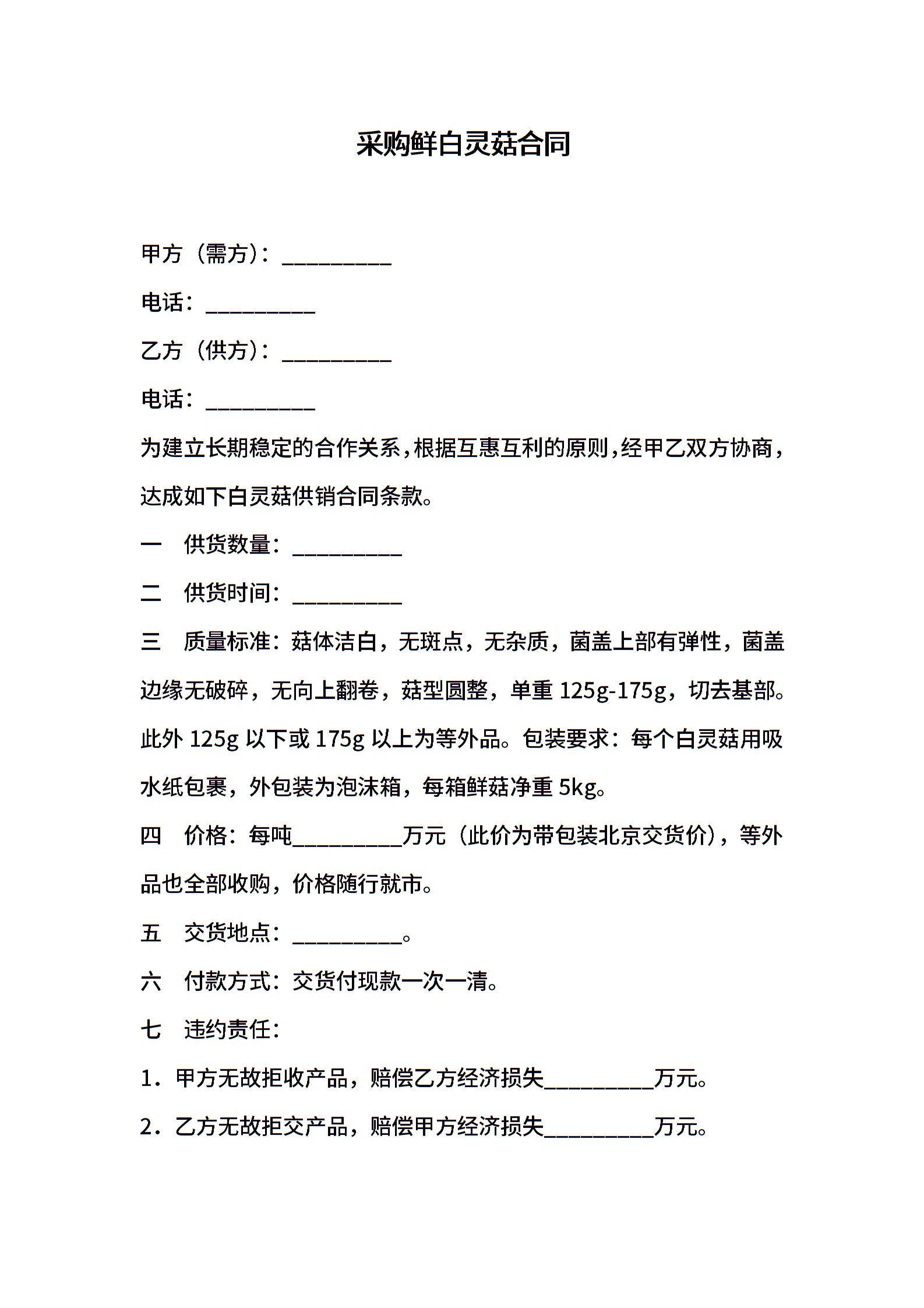 采购鲜白灵菇合同

甲方（需方）：__________

电话：__________

乙方（供方）：__________

电话：__________

为建立长期稳定的合作关系，根据互惠互利的原则，经甲乙双方协商，达成如下白灵菇供销合同条款。

一　供货数量：__________

二　供货时间：__________

三　质量标准：菇体洁白，无斑点，无杂质，菌盖上部有弹性，菌盖边缘无破碎，无向上翻卷，菇型圆整，单重 125g-175g，切去基部。此外 125g 以下或 175g 以上为等外品。包装要求：每个白灵菇用吸水纸包裹，外包装为泡沫箱，每箱鲜菇净重 5kg。

四　价格：每吨__________万元（此价为带包装北京交货价），等外品也全部收购，价格随行就市。

五　交货地点：__________。

六　付款方式：交货付现款一次一清。

七　违约责任：

1．甲方无故拒收产品，赔偿乙方经济损失__________万元。

2．乙方无故拒交产品，赔偿甲方经济损失__________万元。